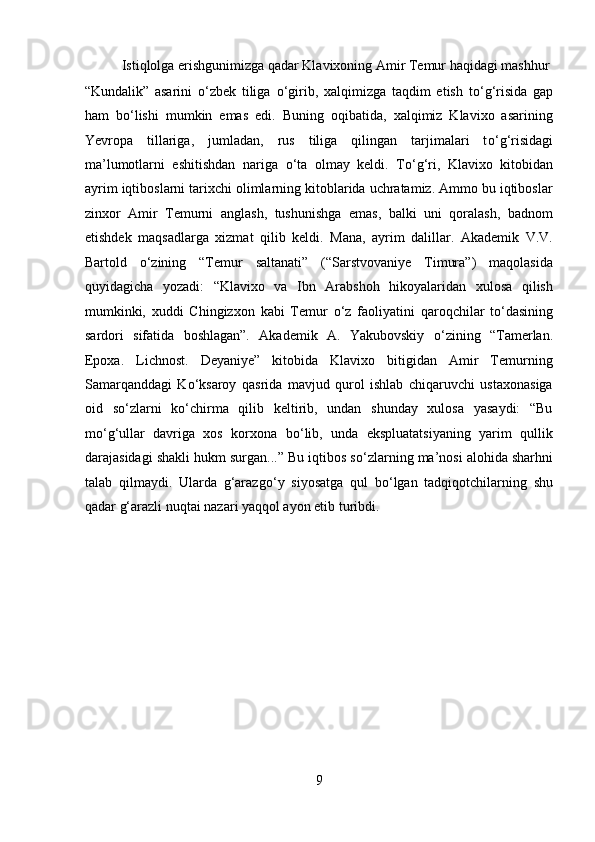 Istiqlolga erishgunimizga qadar Klavixoning Amir Temur haqidagi mashhur “Kundalik” asarini o‘zbek tiliga o‘girib, xalqimizga taqdim etish to‘g‘risida gap ham bo‘lishi mumkin emas edi. Buning oqibatida, xalqimiz Klavixo asarining Yevropa tillariga, jumladan, rus tiliga qilingan tarjimalari to‘g‘risidagi ma’lumotlarni eshitishdan nariga o‘ta olmay keldi. To‘g‘ri, Klavixo kitobidan ayrim iqtiboslarni tarixchi olimlarning kitoblarida uchratamiz. Ammo bu iqtiboslar zinxor Amir Temurni anglash, tushunishga emas, balki uni qoralash, badnom etishdek maqsadlarga xizmat qilib keldi. Mana, ayrim dalillar. Akademik V.V. Bartold o‘zining “Temur saltanati” (“Sarstvovaniye Timura”) maqolasida quyidagicha yozadi: “Klavixo va Ibn Arabshoh hikoyalaridan xulosa qilish mumkinki, xuddi Chingizxon kabi Temur o‘z faoliyatini qaroqchilar to‘dasining sardori sifatida boshlagan”. Akademik A. Yakubovskiy o‘zining “Tamerlan. Epoxa. Lichnost. Deyaniye” kitobida Klavixo bitigidan Amir Temurning Samarqanddagi Ko‘ksaroy qasrida mavjud qurol ishlab chiqaruvchi ustaxonasiga oid so‘zlarni ko‘chirma qilib keltirib, undan shunday xulosa yasaydi: “Bu mo‘g‘ullar davriga xos korxona bo‘lib, unda ekspluatatsiyaning yarim qullik darajasidagi shakli hukm surgan...” Bu iqtibos so‘zlarning ma’nosi alohida sharhni talab qilmaydi. Ularda g‘arazgo‘y siyosatga qul bo‘lgan tadqiqotchilarning shu qadar g‘arazli nuqtai nazari yaqqol ayon etib turibdi.

9